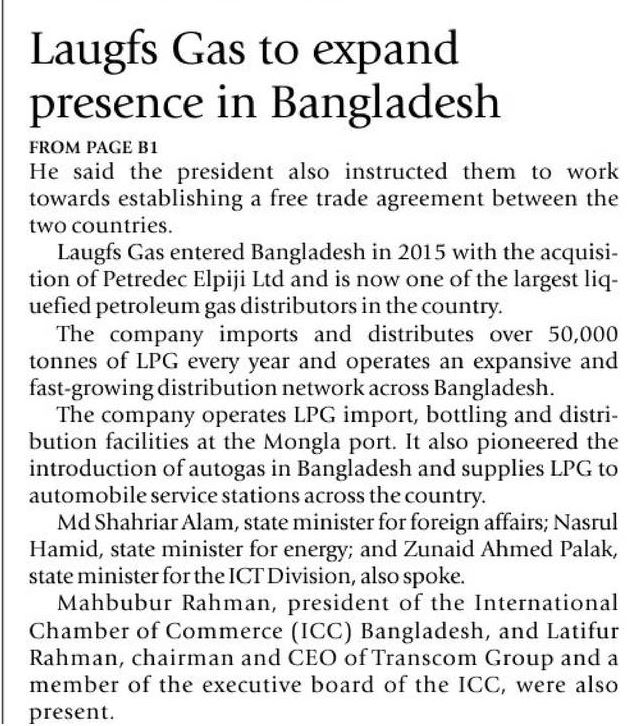 Laugfs Gas to expand presence in Bangladesh

FROM PAGE B1

He said the president also instructed them to work towards establishing a free trade agreement between the two countries.

Laugfs Gas entered Bangladesh in 2015 with the acquisition of Petredec Elpiji Ltd and is now one of the largest liquefied petroleum gas distributors in the country.

The company imports and distributes over 50,000 tonnes of LPG every year and operates an expansive and fast-growing distribution network across Bangladesh.

The company operates LPG import, bottling and distribution facilities at the Mongla port. It also pioneered the introduction of autogas in Bangladesh and supplies LPG to automobile service stations across the country.

Md Shahriar Alam, state minister for foreign affairs; Nasrul Hamid, state minister for energy; and Zunaid Ahmed Palak, state minister for the ICT Division, also spoke.

Mahbubur Rahman, president of the International Chamber of Commerce (ICC) Bangladesh, and Latifur Rahman, chairman and CEO of Transcom Group and a member of the executive board of the ICC, were also present.